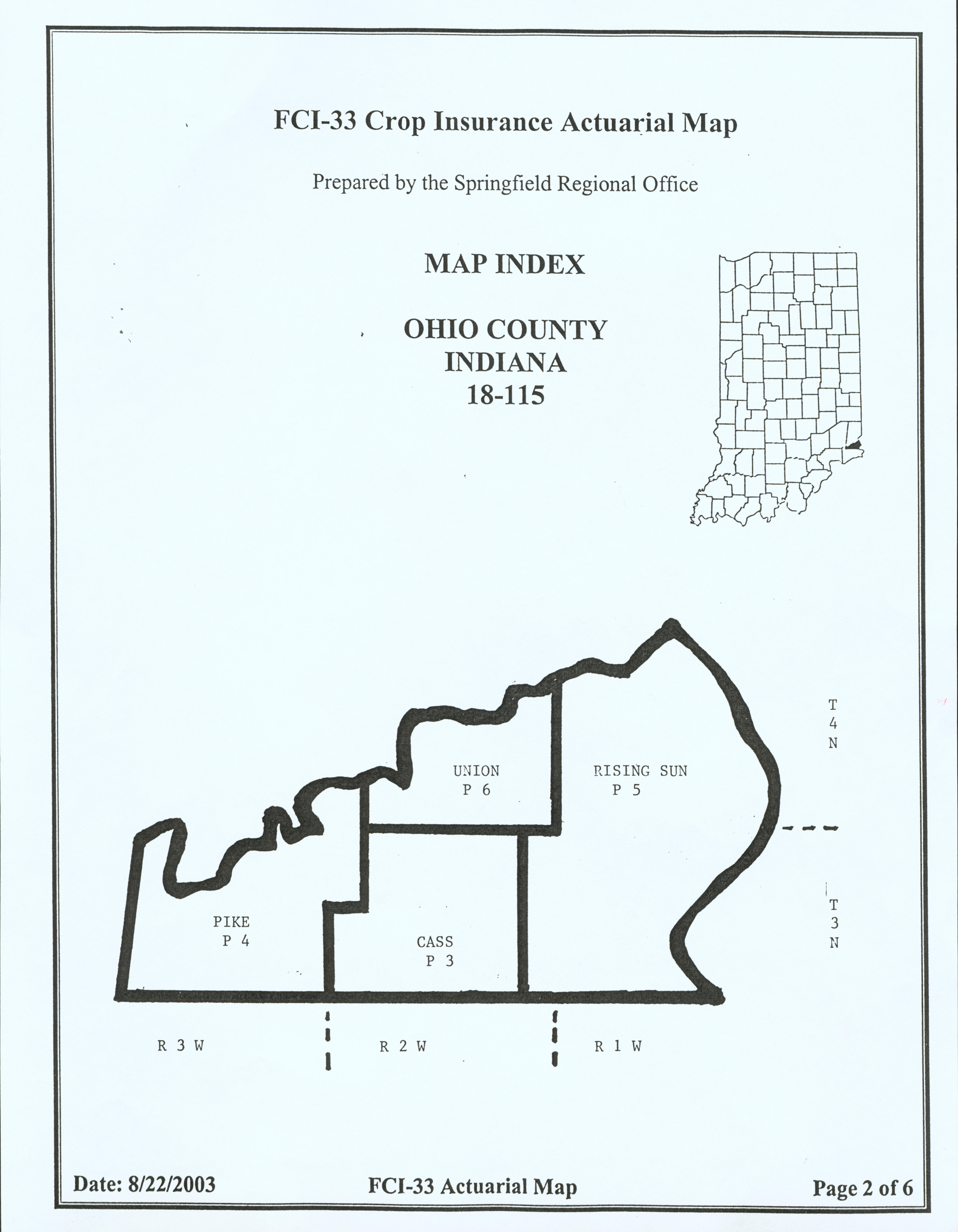 FCI-33 Crop Insurance Actuarial Map

Prepared by the Springfield Regional Office

MAP INDEX

OHIO COUNTY
INDIANA
18-115

UNION
P 6

RISING SUN
P 5

T
4
N

PIKE
P 4

CASS
P 3

T
3
N

R 3 W

R 2 W

R 1 W

Date: 8/22/2003

FCI-33 Actuarial Map

Page 2 of 6